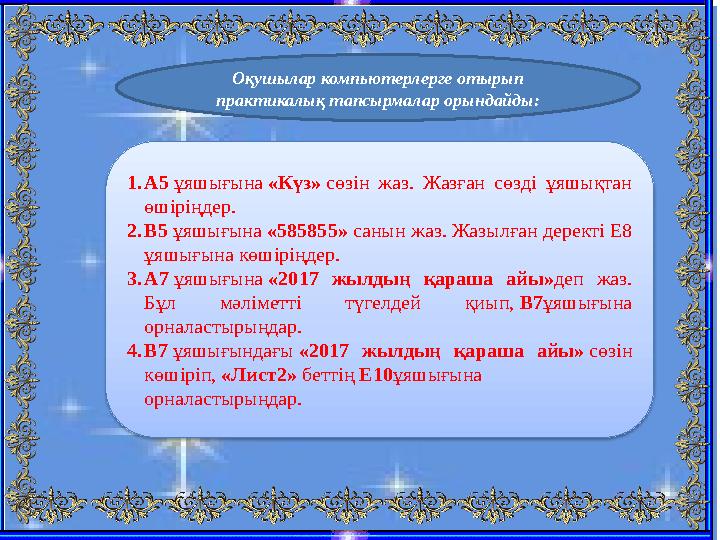 Оқушылар компьютерлерге отырып практикалық тапсырмалар орындайды:

1. А5 ұяшығына «Күз» сөзін жаз. Жазған сөзді ұяшықтан өшіріңдер.
2. В5 ұяшығына «585855» санын жаз. Жазылған деректі Е8 ұяшығына көшіріңдер.
3. А7 ұяшығына «2017 жылдың қараша айы»деп жаз. Бұл мәліметті түгелдей қиып, В7ұяшығына орналастырыңдар.
4. В7 ұяшығындағы «2017 жылдың қараша айы» сөзін көшіріп, «Лист2» беттің Е10ұяшығына орналастырыңдар.